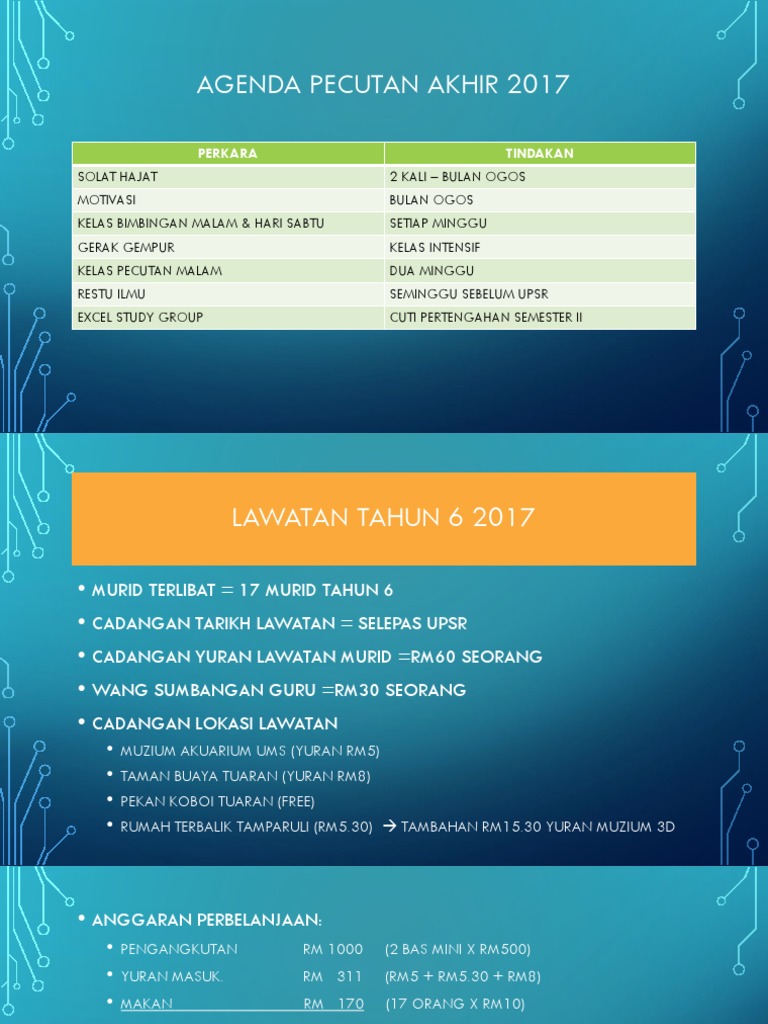 AGENDA PECUTAN AKHIR 2017

| PERKARA | TINDAKAN |
|---|---|
| SOLAT HAJAT | 2 KALI – BULAN OGOS |
| MOTIVASI | BULAN OGOS |
| KELAS BIMBINGAN MALAM & HARI SABTU | SETIAP MINGGU |
| GERAK GEMPUR | KELAS INTENSIF |
| KELAS PECUTAN MALAM | DUA MINGGU |
| RESTU ILMU | SEMINGGU SEBELUM UPSR |
| EXCEL STUDY GROUP | CUTI PERTENGAHAN SEMESTER II |

LAWATAN TAHUN 6 2017

• MURID TERLIBAT = 17 MURID TAHUN 6
• CADANGAN TARIKH LAWATAN = SELEPAS UPSR
• CADANGAN YURAN LAWATAN MURID =RM60 SEORANG
• WANG SUMBANGAN GURU =RM30 SEORANG
• CADANGAN LOKASI LAWATAN
• MUZIUM AKUARIUM UMS (YURAN RM5)
• TAMAN BUAYA TUARAN (YURAN RM8)
• PEKAN KOBOI TUARAN (FREE)
• RUMAH TERBALIK TAMPARULI (RM5.30) → TAMBAHAN RM15.30 YURAN MUZIUM 3D

• ANGGARAN PERBELANJAAN:
• PENGANGKUTAN RM 1000 (2 BAS MINI X RM500)
• YURAN MASUK. RM 311 (RM5 + RM5.30 + RM8)
• MAKAN RM 170 (17 ORANG X RM10)